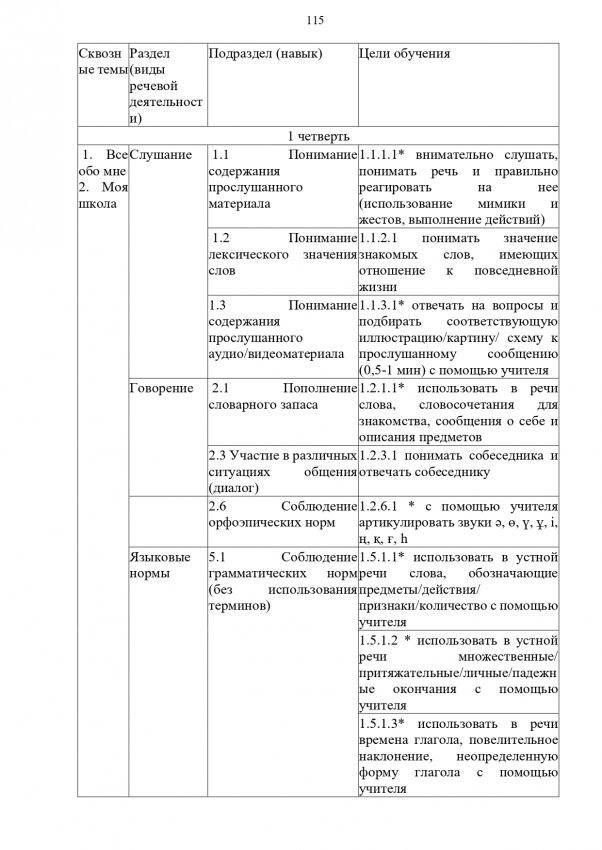 115

| Сквозные темы | Раздел (виды речевой деятельности) | Подраздел (навык) | Цели обучения |
|---|---|---|---|
| 1 четверть | | | |
| 1. Все обо мне 2. Моя школа | Слушание | 1.1 Понимание содержания прослушанного материала | 1.1.1.1* внимательно слушать, понимать речь и правильно реагировать на нее (использование мимики и жестов, выполнение действий) |
| | | 1.2 Понимание лексического значения слов | 1.1.2.1 понимать значение знакомых слов, имеющих отношение к повседневной жизни |
| | | 1.3 Понимание содержания прослушанного аудио/видеоматериала | 1.1.3.1* отвечать на вопросы и подбирать соответствующую иллюстрацию/картину/ схему к прослушанному сообщению (0,5-1 мин) с помощью учителя |
| | Говорение | 2.1 Пополнение словарного запаса | 1.2.1.1* использовать в речи слова, словосочетания для знакомства, сообщения о себе и описания предметов |
| | | 2.3 Участие в различных ситуациях общения (диалог) | 1.2.3.1 понимать собеседника и отвечать собеседнику |
| | | 2.6 Соблюдение орфоэпических норм | 1.2.6.1 * с помощью учителя артикулировать звуки ә, ө, ү, ұ, і, ң, қ, ғ, һ |
| | Языковые нормы | 5.1 Соблюдение грамматических норм (без использования терминов) | 1.5.1.1* использовать в устной речи слова, обозначающие предметы/действия/ признаки/количество с помощью учителя |
| | | | 1.5.1.2 * использовать в устной речи множественные/ притяжательные/личные/падежные окончания с помощью учителя |
| | | | 1.5.1.3* использовать в речи времена глагола, повелительное наклонение, неопределенную форму глагола с помощью учителя |